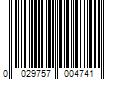 0 029757 004741